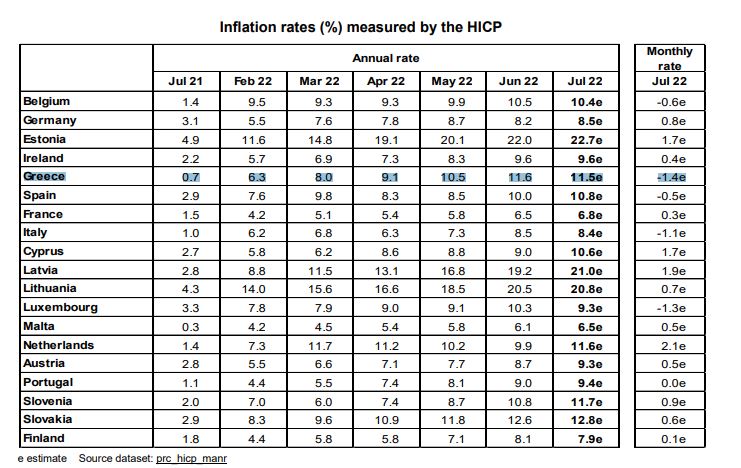 Inflation rates (%) measured by the HICP

| | Annual rate | | | | | | | Monthly rate |
|---|---|---|---|---|---|---|---|---|
| | Jul 21 | Feb 22 | Mar 22 | Apr 22 | May 22 | Jun 22 | Jul 22 | Jul 22 |
| Belgium | 1.4 | 9.5 | 9.3 | 9.3 | 9.9 | 10.5 | 10.4e | -0.6e |
| Germany | 3.1 | 5.5 | 7.6 | 7.8 | 8.7 | 8.2 | 8.5e | 0.8e |
| Estonia | 4.9 | 11.6 | 14.8 | 19.1 | 20.1 | 22.0 | 22.7e | 1.7e |
| Ireland | 2.2 | 5.7 | 6.9 | 7.3 | 8.3 | 9.6 | 9.6e | 0.4e |
| Greece | 0.7 | 6.3 | 8.0 | 9.1 | 10.5 | 11.6 | 11.5e | -1.4e |
| Spain | 2.9 | 7.6 | 9.8 | 8.3 | 8.5 | 10.0 | 10.8e | -0.5e |
| France | 1.5 | 4.2 | 5.1 | 5.4 | 5.8 | 6.5 | 6.8e | 0.3e |
| Italy | 1.0 | 6.2 | 6.8 | 6.3 | 7.3 | 8.5 | 8.4e | -1.1e |
| Cyprus | 2.7 | 5.8 | 6.2 | 8.6 | 8.8 | 9.0 | 10.6e | 1.7e |
| Latvia | 2.8 | 8.8 | 11.5 | 13.1 | 16.8 | 19.2 | 21.0e | 1.9e |
| Lithuania | 4.3 | 14.0 | 15.6 | 16.6 | 18.5 | 20.5 | 20.8e | 0.7e |
| Luxembourg | 3.3 | 7.8 | 7.9 | 9.0 | 9.1 | 10.3 | 9.3e | -1.3e |
| Malta | 0.3 | 4.2 | 4.5 | 5.4 | 5.8 | 6.1 | 6.5e | 0.5e |
| Netherlands | 1.4 | 7.3 | 11.7 | 11.2 | 10.2 | 9.9 | 11.6e | 2.1e |
| Austria | 2.8 | 5.5 | 6.6 | 7.1 | 7.7 | 8.7 | 9.3e | 0.5e |
| Portugal | 1.1 | 4.4 | 5.5 | 7.4 | 8.1 | 9.0 | 9.4e | 0.0e |
| Slovenia | 2.0 | 7.0 | 6.0 | 7.4 | 8.7 | 10.8 | 11.7e | 0.9e |
| Slovakia | 2.9 | 8.3 | 9.6 | 10.9 | 11.8 | 12.6 | 12.8e | 0.6e |
| Finland | 1.8 | 4.4 | 5.8 | 5.8 | 7.1 | 8.1 | 7.9e | 0.1e |

e estimate Source dataset: prc_hicp_manr